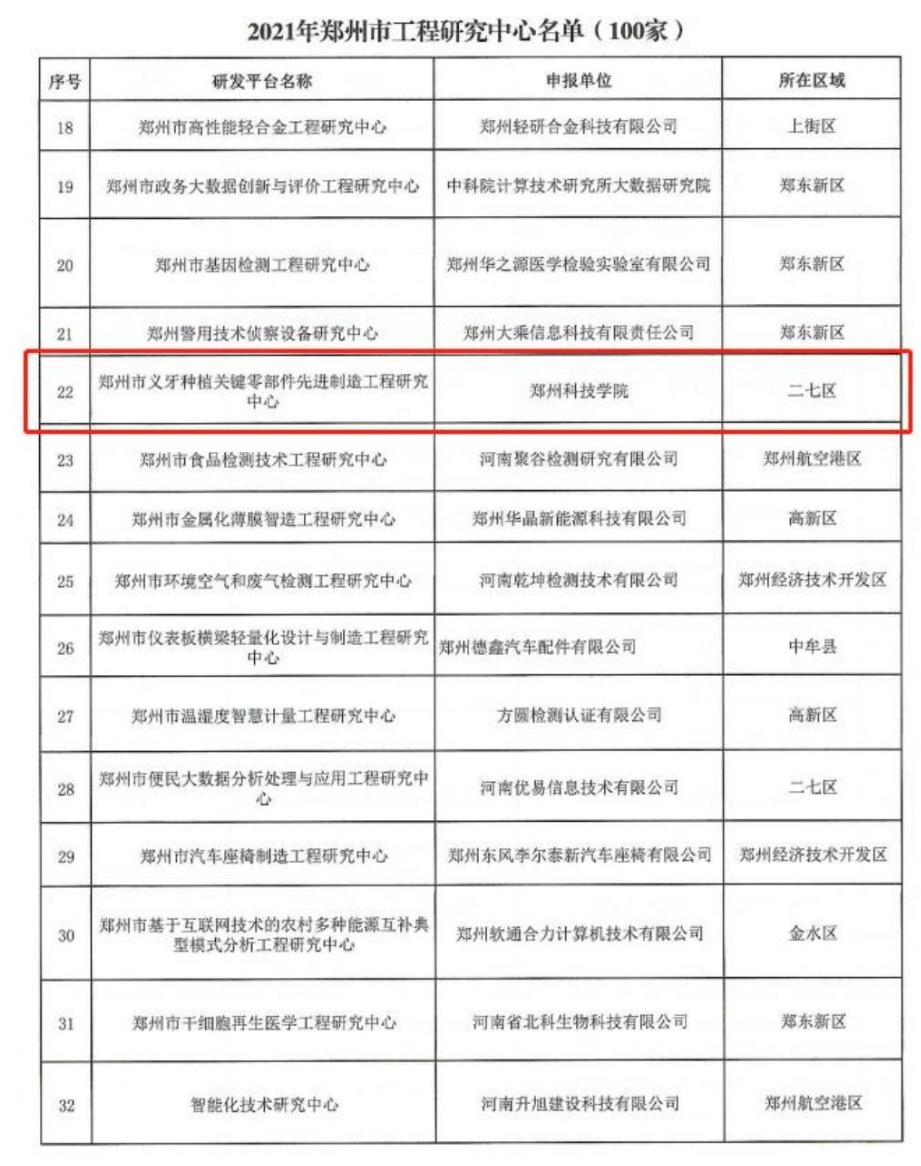 2021年郑州市工程研究中心名单（100家）

| 序号 | 研发平台名称 | 申报单位 | 所在区域 |
|---|---|---|---|
| 18 | 郑州市高性能轻合金工程研究中心 | 郑州轻研合金科技有限公司 | 上街区 |
| 19 | 郑州市政务大数据创新与评价工程研究中心 | 中科院计算技术研究所大数据研究院 | 郑东新区 |
| 20 | 郑州市基因检测工程研究中心 | 郑州华之源医学检验实验室有限公司 | 郑东新区 |
| 21 | 郑州警用技术侦察设备研究中心 | 郑州大乘信息科技有限责任公司 | 郑东新区 |
| 22 | 郑州市义牙种植关键零部件先进制造工程研究中心 | 郑州科技学院 | 二七区 |
| 23 | 郑州市食品检测技术工程研究中心 | 河南聚谷检测研究有限公司 | 郑州航空港区 |
| 24 | 郑州市金属化薄膜智造工程研究中心 | 郑州华晶新能源科技有限公司 | 高新区 |
| 25 | 郑州市环境空气和废气检测工程研究中心 | 河南乾坤检测技术有限公司 | 郑州经济技术开发区 |
| 26 | 郑州市仪表板横梁轻量化设计与制造工程研究中心 | 郑州德鑫汽车配件有限公司 | 中牟县 |
| 27 | 郑州市温湿度智慧计量工程研究中心 | 方圆检测认证有限公司 | 高新区 |
| 28 | 郑州市便民大数据分析处理与应用工程研究中心 | 河南优易信息技术有限公司 | 二七区 |
| 29 | 郑州市汽车座椅制造工程研究中心 | 郑州东风李尔泰新汽车座椅有限公司 | 郑州经济技术开发区 |
| 30 | 郑州市基于互联网技术的农村多种能源互补典型模式分析工程研究中心 | 郑州软通合力计算机技术有限公司 | 金水区 |
| 31 | 郑州市干细胞再生医学工程研究中心 | 河南省北科生物科技有限公司 | 郑东新区 |
| 32 | 智能化技术研究中心 | 河南升旭建设科技有限公司 | 郑州航空港区 |